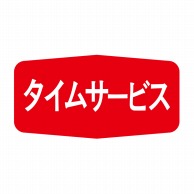 タイムサービス